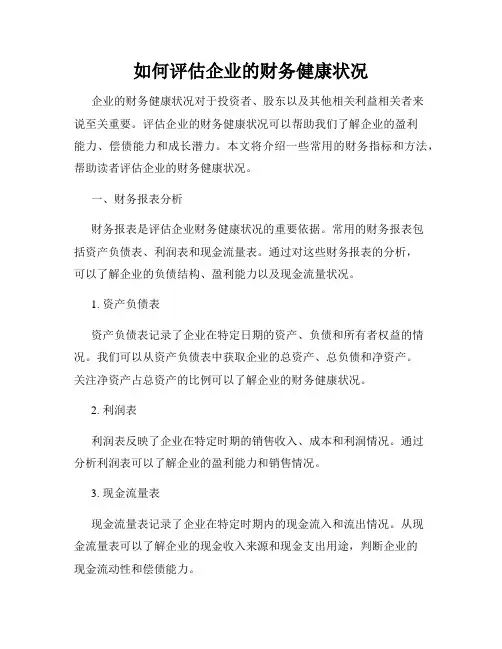 如何评估企业的财务健康状况

企业的财务健康状况对于投资者、股东以及其他相关利益相关者来说至关重要。评估企业的财务健康状况可以帮助我们了解企业的盈利能力、偿债能力和成长潜力。本文将介绍一些常用的财务指标和方法，帮助读者评估企业的财务健康状况。

一、财务报表分析

财务报表是评估企业财务健康状况的重要依据。常用的财务报表包括资产负债表、利润表和现金流量表。通过对这些财务报表的分析，可以了解企业的负债结构、盈利能力以及现金流量状况。

1. 资产负债表

资产负债表记录了企业在特定日期的资产、负债和所有者权益的情况。我们可以从资产负债表中获取企业的总资产、总负债和净资产。关注净资产占总资产的比例可以了解企业的财务健康状况。

2. 利润表

利润表反映了企业在特定时期的销售收入、成本和利润情况。通过分析利润表可以了解企业的盈利能力和销售情况。

3. 现金流量表

现金流量表记录了企业在特定时期内的现金流入和流出情况。从现金流量表可以了解企业的现金收入来源和现金支出用途，判断企业的现金流动性和偿债能力。